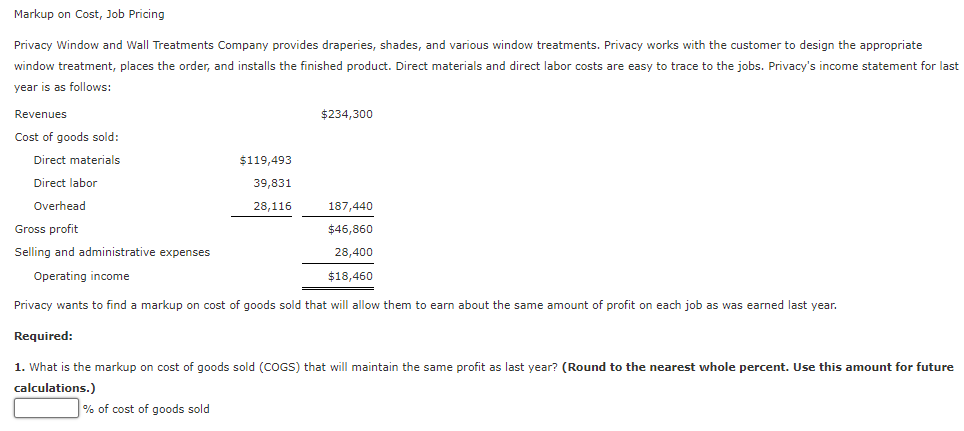 Markup on Cost, Job Pricing

Privacy Window and Wall Treatments Company provides draperies, shades, and various window treatments. Privacy works with the customer to design the appropriate window treatment, places the order, and installs the finished product. Direct materials and direct labor costs are easy to trace to the jobs. Privacy's income statement for last year is as follows:

| | | |
|---|---|---|
| Revenues | | $234,300 |
| Cost of goods sold: | | |
| Direct materials | $119,493 | |
| Direct labor | 39,831 | |
| Overhead | 28,116 | 187,440 |
| Gross profit | | $46,860 |
| Selling and administrative expenses | | 28,400 |
| Operating income | | $18,460 |

Privacy wants to find a markup on cost of goods sold that will allow them to earn about the same amount of profit on each job as was earned last year.

Required:

1. What is the markup on cost of goods sold (COGS) that will maintain the same profit as last year? (Round to the nearest whole percent. Use this amount for future calculations.)

% of cost of goods sold